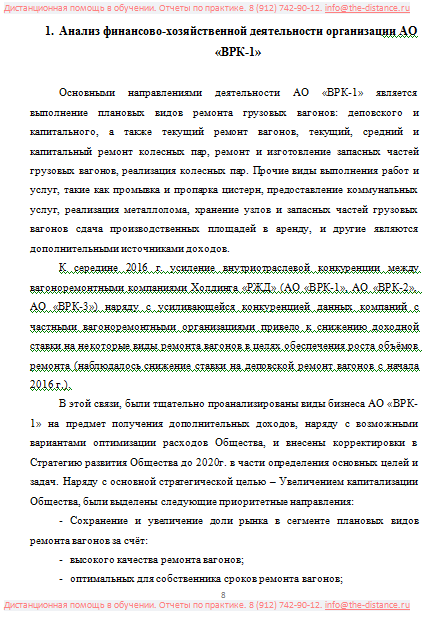 Дистанционная помощь в обучении. Отчеты по практике. 8 (912) 742-90-12. info@the-distance.ru

1. Анализ финансово-хозяйственной деятельности организации АО «ВРК-1»

Основными направлениями деятельности АО «ВРК-1» является выполнение плановых видов ремонта грузовых вагонов: деповского и капитального, а также текущий ремонт вагонов, текущий, средний и капитальный ремонт колесных пар, ремонт и изготовление запасных частей грузовых вагонов, реализация колесных пар. Прочие виды выполнения работ и услуг, такие как промывка и пропарка цистерн, предоставление коммунальных услуг, реализация металлолома, хранение узлов и запасных частей грузовых вагонов сдача производственных площадей в аренду, и другие являются дополнительными источниками доходов.

К середине 2016 г. усиление внутриотраслевой конкуренции между вагоноремонтными компаниями Холдинга «РЖД» (АО «ВРК-1», АО «ВРК-2», АО «ВРК-3») наряду с усиливающейся конкуренцией данных компаний с частными вагоноремонтными организациями привело к снижению доходной ставки на некоторые виды ремонта вагонов в целях обеспечения роста объёмов ремонта (наблюдалось снижение ставки на деповской ремонт вагонов с начала 2016 г.).

В этой связи, были тщательно проанализированы виды бизнеса АО «ВРК-1» на предмет получения дополнительных доходов, наряду с возможными вариантами оптимизации расходов Общества, и внесены корректировки в Стратегию развития Общества до 2020г. в части определения основных целей и задач. Наряду с основной стратегической целью – Увеличением капитализации Общества, были выделены следующие приоритетные направления:

- Сохранение и увеличение доли рынка в сегменте плановых видов ремонта вагонов за счёт:

- высокого качества ремонта вагонов;

- оптимальных для собственника сроков ремонта вагонов;

8

Дистанционная помощь в обучении. Отчеты по практике. 8 (912) 742-90-12. info@the-distance.ru